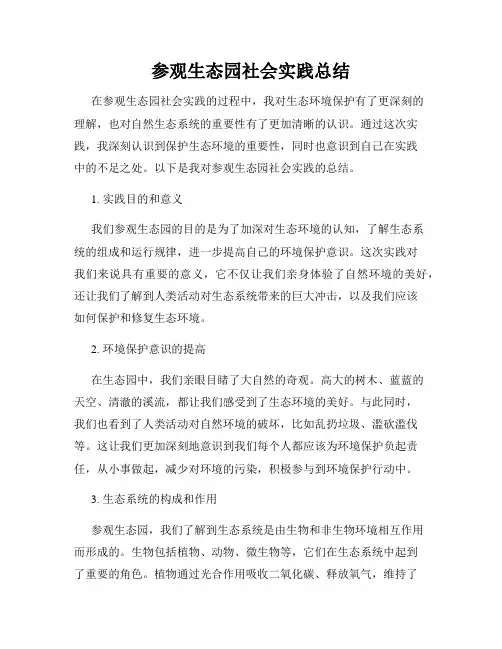 参观生态园社会实践总结

在参观生态园社会实践的过程中，我对生态环境保护有了更深刻的理解，也对自然生态系统的重要性有了更加清晰的认识。通过这次实践，我深刻认识到保护生态环境的重要性，同时也意识到自己在实践中的不足之处。以下是我对参观生态园社会实践的总结。

1. 实践目的和意义

我们参观生态园的目的是为了加深对生态环境的认知，了解生态系统的组成和运行规律，进一步提高自己的环境保护意识。这次实践对我们来说具有重要的意义，它不仅让我们亲身体验了自然环境的美好，还让我们了解到人类活动对生态系统带来的巨大冲击，以及我们应该如何保护和修复生态环境。

2. 环境保护意识的提高

在生态园中，我们亲眼目睹了大自然的奇观。高大的树木、蓝蓝的天空、清澈的溪流，都让我们感受到了生态环境的美好。与此同时，我们也看到了人类活动对自然环境的破坏，比如乱扔垃圾、滥砍滥伐等。这让我们更加深刻地意识到我们每个人都应该为环境保护负起责任，从小事做起，减少对环境的污染，积极参与到环境保护行动中。

3. 生态系统的构成和作用

参观生态园，我们了解到生态系统是由生物和非生物环境相互作用而形成的。生物包括植物、动物、微生物等，它们在生态系统中起到了重要的角色。植物通过光合作用吸收二氧化碳、释放氧气，维持了